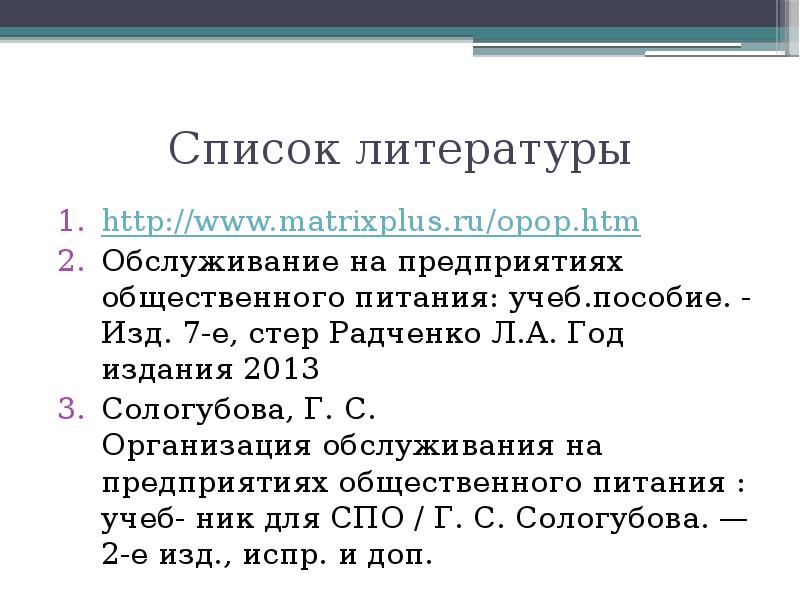 Список литературы

1. http://www.matrixplus.ru/opop.htm
2. Обслуживание на предприятиях общественного питания: учеб.пособие. - Изд. 7-е, стер Радченко Л.А. Год издания 2013
3. Сологубова, Г. С.
Организация обслуживания на предприятиях общественного питания : учеб- ник для СПО / Г. С. Сологубова. — 2-е изд., испр. и доп.